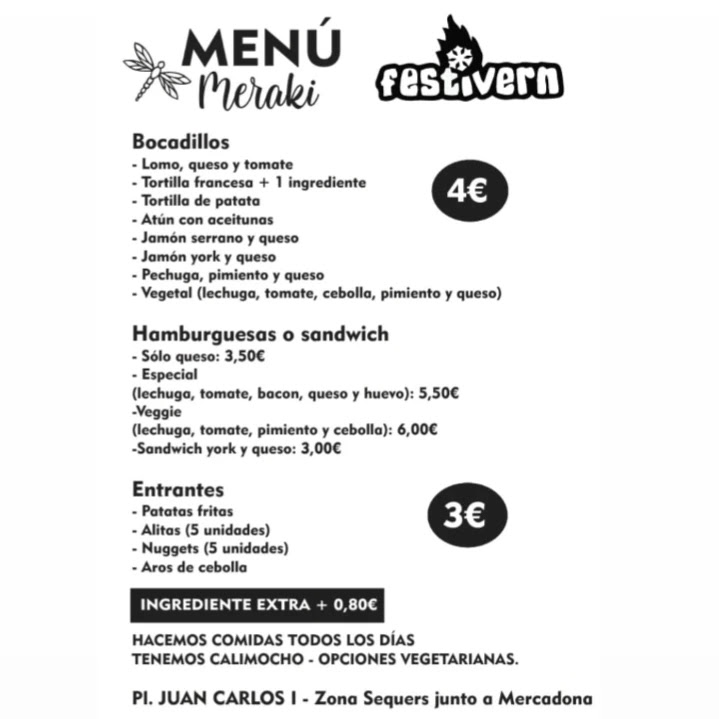 MENÚ
Meraki

festivern

Bocadillos
- Lomo, queso y tomate
- Tortilla francesa + 1 ingrediente
- Tortilla de patata
- Atún con aceitunas
- Jamón serrano y queso
- Jamón york y queso
- Pechuga, pimiento y queso
- Vegetal (lechuga, tomate, cebolla, pimiento y queso)

4€

Hamburguesas o sandwich
- Sólo queso: 3,50€
- Especial
(lechuga, tomate, bacon, queso y huevo): 5,50€
-Veggie
(lechuga, tomate, pimiento y cebolla): 6,00€
-Sandwich york y queso: 3,00€

Entrantes
- Patatas fritas
- Alitas (5 unidades)
- Nuggets (5 unidades)
- Aros de cebolla

3€

INGREDIENTE EXTRA + 0,80€

HACEMOS COMIDAS TODOS LOS DÍAS
TENEMOS CALIMOCHO - OPCIONES VEGETARIANAS.

Pl. JUAN CARLOS I - Zona Sequers junto a Mercadona